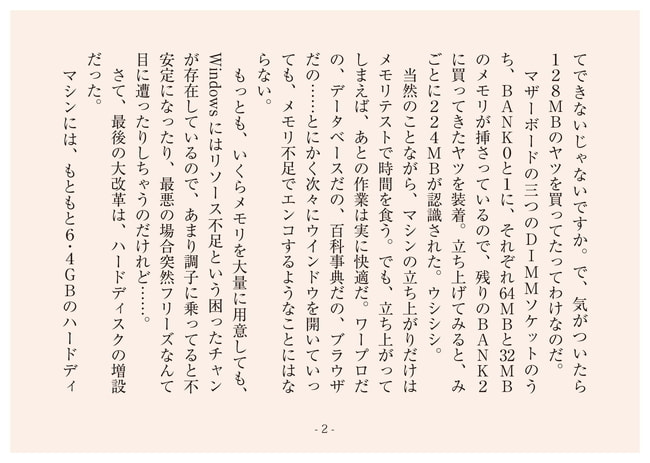 てできないじゃないですか。で、気がついたら128MBのヤツを買ってたってわけなのだ。

マザーボードの三つのDIMMソケットのうち、BANK0と1に、それぞれ64MBと32MBのメモリが挿さっているので、残りのBANK2に買ってきたヤツを装着。立ち上げてみると、みごとに224MBが認識された。ウシシシ。

当然のことながら、マシンの立ち上がりだけはメモリテストで時間を食う。でも、立ち上がってしまえば、あとの作業は実に快適だ。ワープロだの、データベースだの、百科事典だの、ブラウザだの……とにかく次々にウインドウを開いていっても、メモリ不足でエンコするようなことにはならない。

もっとも、いくらメモリを大量に用意しても、Windowsにはリソース不足という困ったチャンが存在しているので、あまり調子に乗ってると不安定になったり、最悪の場合突然フリーズなんて目に遭ったりしちゃうのだけれど……。

さて、最後の大改革は、ハードディスクの増設だった。

マシンには、もともと6・4GBのハードディ

- 2 -